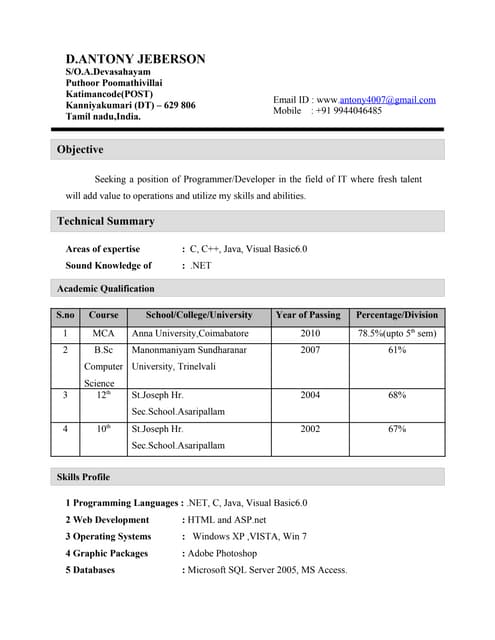 D.ANTONY JEBERSON
S/O.A.Devasahayam
Puthoor Poomathivillai
Katimancode(POST)
Kanniyakumari (DT) – 629 806
Tamil nadu,India.

Email ID : www.antony4007@gmail.com
Mobile : +91 9944046485

Objective

Seeking a position of Programmer/Developer in the field of IT where fresh talent will add value to operations and utilize my skills and abilities.

Technical Summary

Areas of expertise : C, C++, Java, Visual Basic6.0
Sound Knowledge of : .NET

Academic Qualification

| S.no | Course | School/College/University | Year of Passing | Percentage/Division |
|---|---|---|---|---|
| 1 | MCA | Anna University,Coimabatore | 2010 | 78.5%(upto 5$^{th}$ sem) |
| 2 | B.Sc Computer Science | Manonmaniyam Sundharanar University, Trinelvali | 2007 | 61% |
| 3 | 12$^{th}$ | St.Joseph Hr. Sec.School.Asaripallam | 2004 | 68% |
| 4 | 10$^{th}$ | St.Joseph Hr. Sec.School.Asaripallam | 2002 | 67% |

Skills Profile

1 Programming Languages : .NET, C, Java, Visual Basic6.0
2 Web Development : HTML and ASP.net
3 Operating Systems : Windows XP ,VISTA, Win 7
4 Graphic Packages : Adobe Photoshop
5 Databases : Microsoft SQL Server 2005, MS Access.